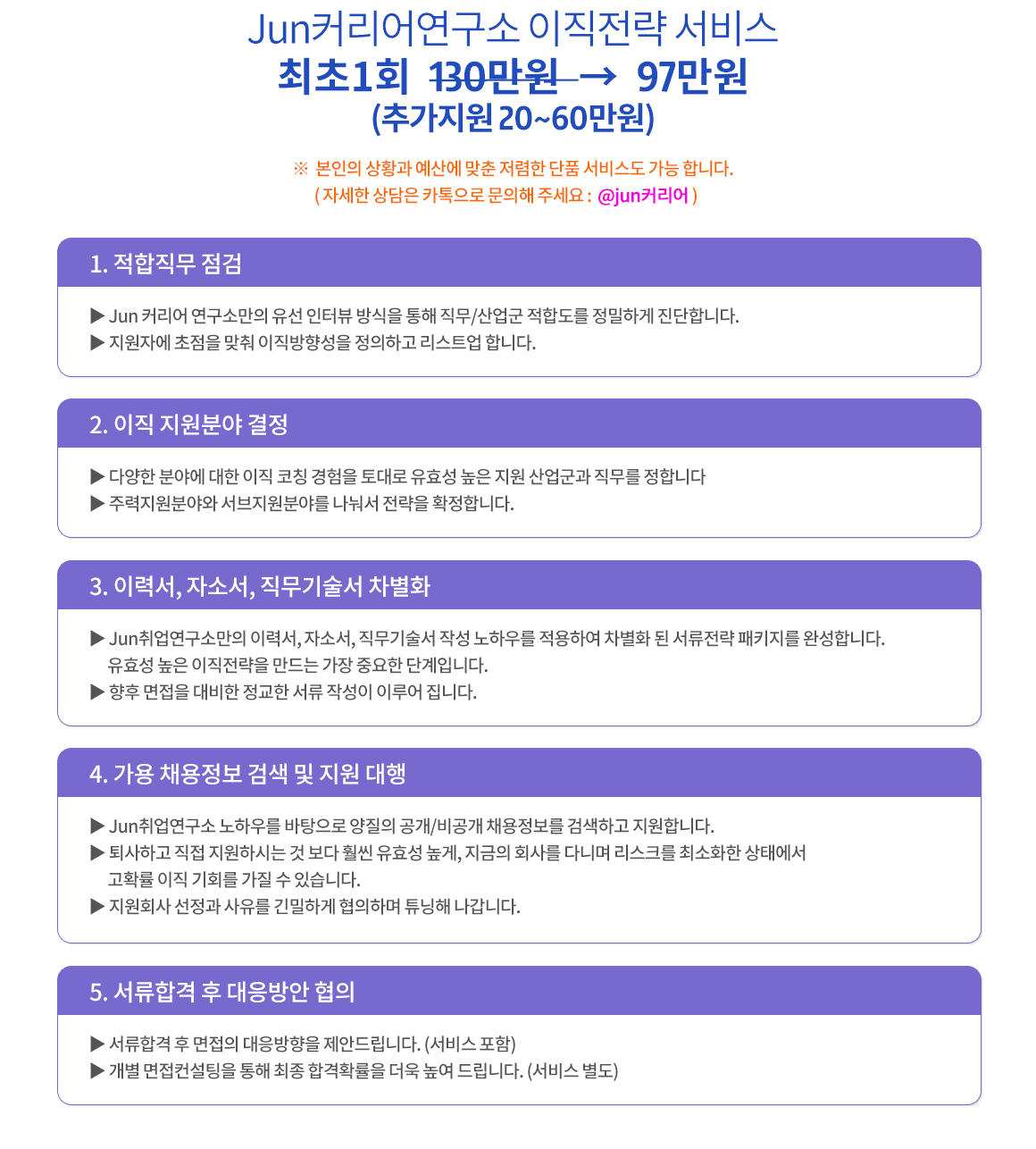 Jun커리어연구소 이직전략 서비스
최초1회 130만원 → 97만원
(추가지원 20~60만원)

※ 본인의 상황과 예산에 맞춘 저렴한 단품 서비스도 가능 합니다.
( 자세한 상담은 카톡으로 문의해 주세요 : @jun커리어 )

1. 적합직무 점검

▶ Jun 커리어 연구소만의 유선 인터뷰 방식을 통해 직무/산업군 적합도를 정밀하게 진단합니다.
▶ 지원자에 초점을 맞춰 이직방향성을 정의하고 리스트업 합니다.

2. 이직 지원분야 결정

▶ 다양한 분야에 대한 이직 코칭 경험을 토대로 유효성 높은 지원 산업군과 직무를 정합니다
▶ 주력지원분야와 서브지원분야를 나눠서 전략을 확정합니다.

3. 이력서, 자소서, 직무기술서 차별화

▶ Jun취업연구소만의 이력서, 자소서, 직무기술서 작성 노하우를 적용하여 차별화 된 서류전략 패키지를 완성합니다. 유효성 높은 이직전략을 만드는 가장 중요한 단계입니다.
▶ 향후 면접을 대비한 정교한 서류 작성이 이루어 집니다.

4. 가용 채용정보 검색 및 지원 대행

▶ Jun취업연구소 노하우를 바탕으로 양질의 공개/비공개 채용정보를 검색하고 지원합니다.
▶ 퇴사하고 직접 지원하시는 것 보다 훨씬 유효성 높게, 지금의 회사를 다니며 리스크를 최소화한 상태에서 고확률 이직 기회를 가질 수 있습니다.
▶ 지원회사 선정과 사유를 긴밀하게 협의하며 튜닝해 나갑니다.

5. 서류합격 후 대응방안 협의

▶ 서류합격 후 면접의 대응방향을 제안드립니다. (서비스 포함)
▶ 개별 면접컨설팅을 통해 최종 합격확률을 더욱 높여 드립니다. (서비스 별도)